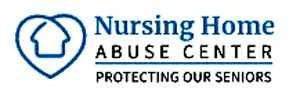 Nursing Home
ABUSE CENTER
PROTECTING OUR SENIORS